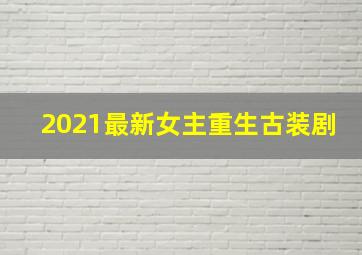 2021最新女主重生古装剧